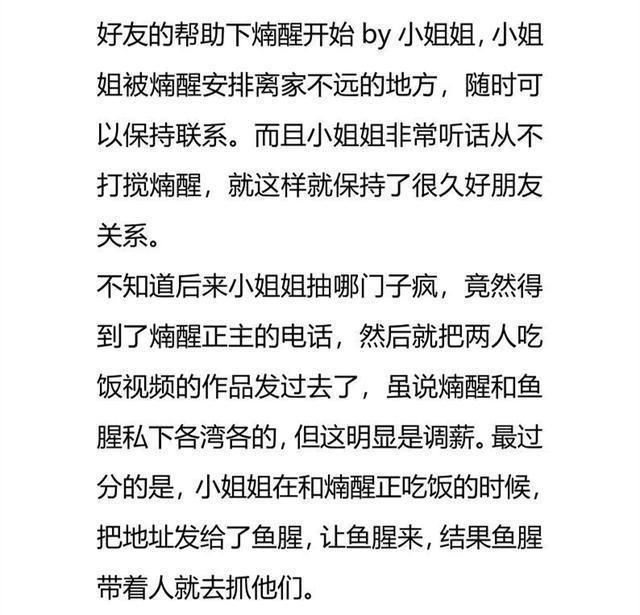 好友的帮助下熵醒开始 by 小姐姐，小姐姐被熵醒安排离家不远的地方，随时可以保持联系。而且小姐姐非常听话从不打搅熵醒，就这样就保持了很久好朋友关系。
不知道后来小姐姐抽哪门子疯，竟然得到了熵醒正主的电话，然后就把两人吃饭视频的作品发过去了，虽说熵醒和鱼腥私下各湾各的，但这明显是调薪。最过分的是，小姐姐在和熵醒正吃饭的时候，把地址发给了鱼腥，让鱼腥来，结果鱼腥带着人就去抓他们。